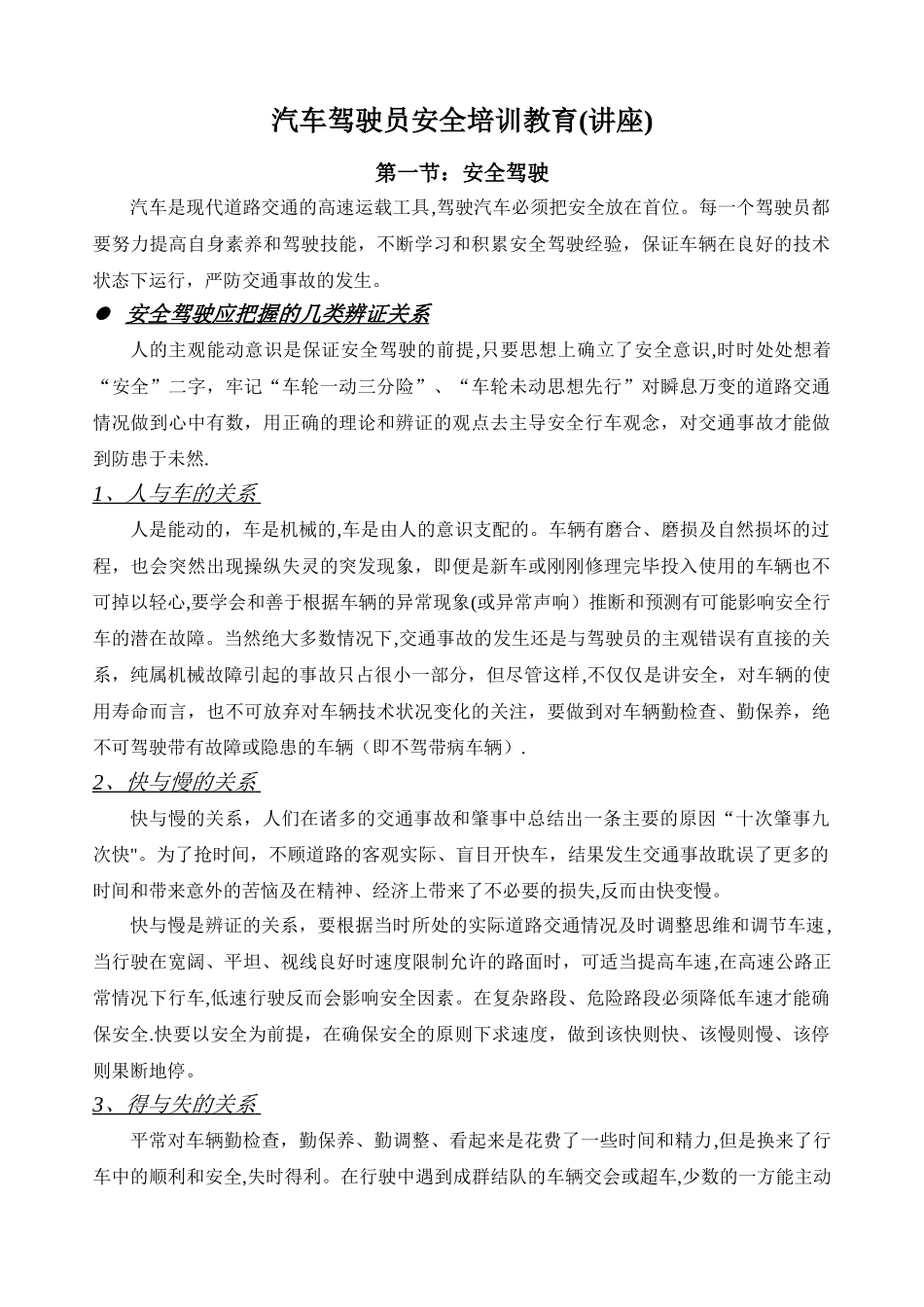 汽车驾驶员安全培训教育(讲座)

第一节：安全驾驶

汽车是现代道路交通的高速运载工具,驾驶汽车必须把安全放在首位。每一个驾驶员都要努力提高自身素养和驾驶技能，不断学习和积累安全驾驶经验，保证车辆在良好的技术状态下运行，严防交通事故的发生。

● 安全驾驶应把握的几类辨证关系

人的主观能动意识是保证安全驾驶的前提,只要思想上确立了安全意识,时时处处想着“安全”二字，牢记“车轮一动三分险”、“车轮未动思想先行”对瞬息万变的道路交通情况做到心中有数，用正确的理论和辨证的观点去主导安全行车观念，对交通事故才能做到防患于未然.

1、人与车的关系

人是能动的，车是机械的,车是由人的意识支配的。车辆有磨合、磨损及自然损坏的过程，也会突然出现操纵失灵的突发现象，即便是新车或刚刚修理完毕投入使用的车辆也不可掉以轻心,要学会和善于根据车辆的异常现象(或异常声响）推断和预测有可能影响安全行车的潜在故障。当然绝大多数情况下,交通事故的发生还是与驾驶员的主观错误有直接的关系，纯属机械故障引起的事故只占很小一部分，但尽管这样,不仅仅是讲安全，对车辆的使用寿命而言，也不可放弃对车辆技术状况变化的关注，要做到对车辆勤检查、勤保养，绝不可驾驶带有故障或隐患的车辆（即不驾带病车辆）.

2、快与慢的关系

快与慢的关系，人们在诸多的交通事故和肇事中总结出一条主要的原因“十次肇事九次快"。为了抢时间，不顾道路的客观实际、盲目开快车，结果发生交通事故耽误了更多的时间和带来意外的苦恼及在精神、经济上带来了不必要的损失,反而由快变慢。

快与慢是辨证的关系，要根据当时所处的实际道路交通情况及时调整思维和调节车速,当行驶在宽阔、平坦、视线良好时速度限制允许的路面时，可适当提高车速,在高速公路正常情况下行车,低速行驶反而会影响安全因素。在复杂路段、危险路段必须降低车速才能确保安全.快要以安全为前提，在确保安全的原则下求速度，做到该快则快、该慢则慢、该停则果断地停。

3、得与失的关系

平常对车辆勤检查，勤保养、勤调整、看起来是花费了一些时间和精力,但是换来了行车中的顺利和安全,失时得利。在行驶中遇到成群结队的车辆交会或超车,少数的一方能主动